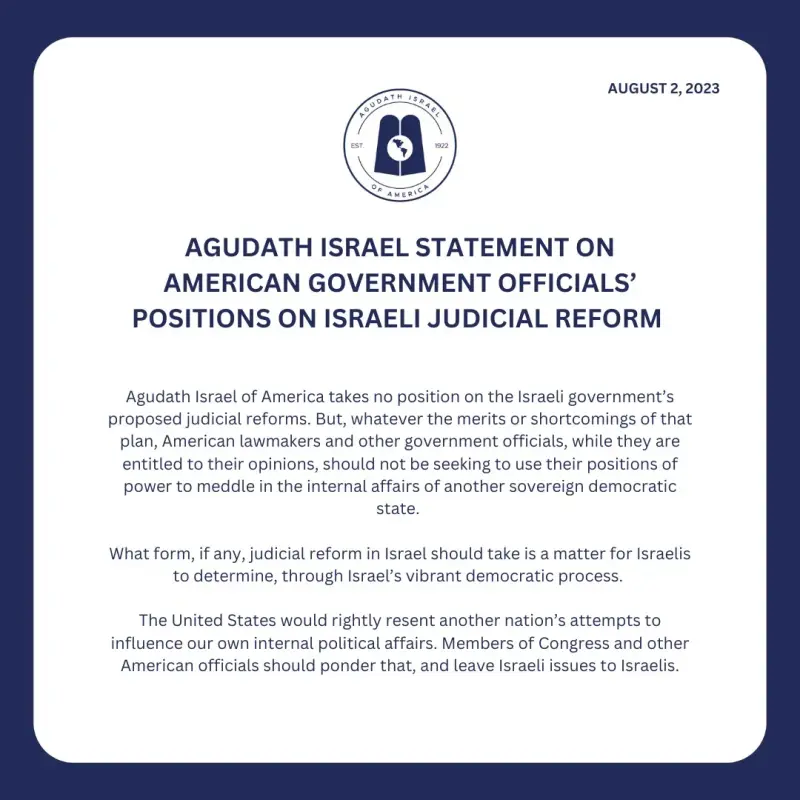 AUGUST 2, 2023

AGUDATH ISRAEL
EST. 1922
OF AMERICA

AGUDATH ISRAEL STATEMENT ON AMERICAN GOVERNMENT OFFICIALS' POSITIONS ON ISRAELI JUDICIAL REFORM

Agudath Israel of America takes no position on the Israeli government's proposed judicial reforms. But, whatever the merits or shortcomings of that plan, American lawmakers and other government officials, while they are entitled to their opinions, should not be seeking to use their positions of power to meddle in the internal affairs of another sovereign democratic state.

What form, if any, judicial reform in Israel should take is a matter for Israelis to determine, through Israel's vibrant democratic process.

The United States would rightly resent another nation's attempts to influence our own internal political affairs. Members of Congress and other American officials should ponder that, and leave Israeli issues to Israelis.